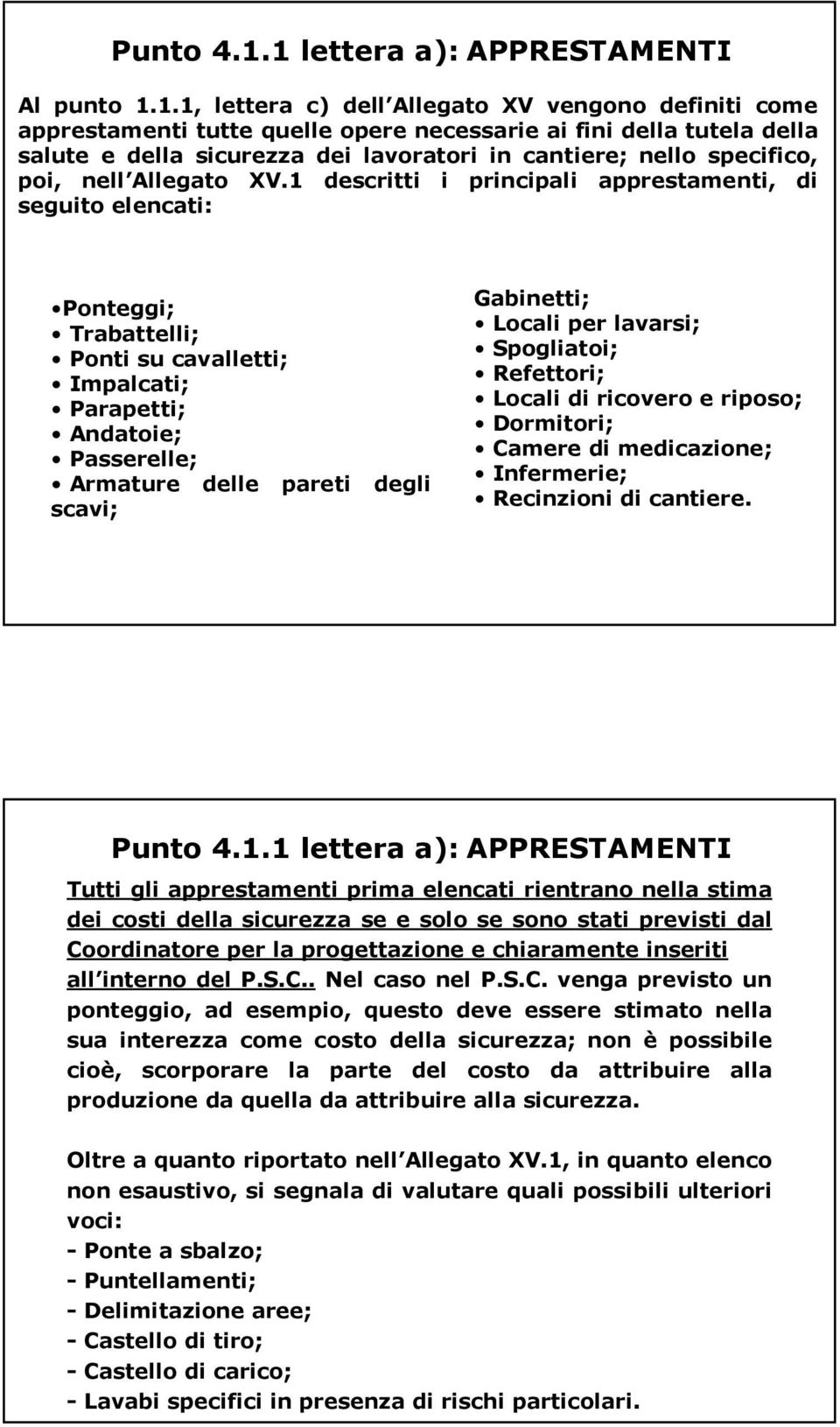 Punto 4.1.1 lettera a): APPRESTAMENTI

Al punto 1.1.1, lettera c) dell Allegato XV vengono definiti come apprestamenti tutte quelle opere necessarie ai fini della tutela della salute e della sicurezza dei lavoratori in cantiere; nello specifico, poi, nell Allegato XV.1 descritti i principali apprestamenti, di seguito elencati:

•Ponteggi;
• Trabattelli;
• Ponti su cavalletti;
• Impalcati;
• Parapetti;
• Andatoie;
• Passerelle;
• Armature delle pareti degli scavi;

Gabinetti;
• Locali per lavarsi;
• Spogliatoi;
• Refettori;
• Locali di ricovero e riposo;
• Dormitori;
• Camere di medicazione;
• Infermerie;
• Recinzioni di cantiere.

Punto 4.1.1 lettera a): APPRESTAMENTI

Tutti gli apprestamenti prima elencati rientrano nella stima dei costi della sicurezza se e solo se sono stati previsti dal Coordinatore per la progettazione e chiaramente inseriti all interno del P.S.C.. Nel caso nel P.S.C. venga previsto un ponteggio, ad esempio, questo deve essere stimato nella sua interezza come costo della sicurezza; non è possibile cioè, scorporare la parte del costo da attribuire alla produzione da quella da attribuire alla sicurezza.

Oltre a quanto riportato nell Allegato XV.1, in quanto elenco non esaustivo, si segnala di valutare quali possibili ulteriori voci:
- Ponte a sbalzo;
- Puntellamenti;
- Delimitazione aree;
- Castello di tiro;
- Castello di carico;
- Lavabi specifici in presenza di rischi particolari.